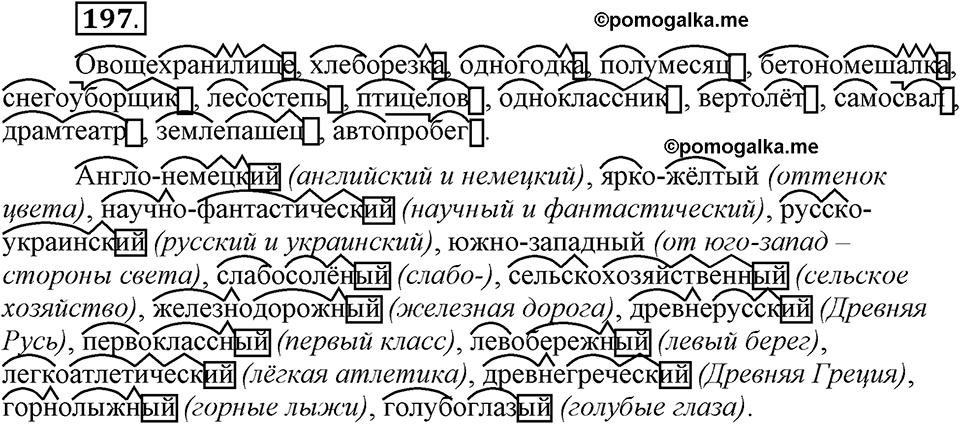 197.

©pomogalka.me

Овощехранилище, хлеборезка, одногодка, полумесяц, бетономешалка, снегоуборщик, лесостепь, птицелов, одноклассник, вертолёт, самосвал, драмтеатр, землепашец, автопробег.

©pomogalka.me

Англо-немецкий (английский и немецкий), ярко-жёлтый (оттенок цвета), научно-фантастический (научный и фантастический), русско-украинский (русский и украинский), южно-западный (от юго-запад – стороны света), слабосолёный (слабо-), сельскохозяйственный (сельское хозяйство), железнодорожный (железная дорога), древнерусский (Древняя Русь), первоклассный (первый класс), левобережный (левый берег), легкоатлетический (лёгкая атлетика), древнегреческий (Древняя Греция), горнолыжный (горные лыжи), голубоглазый (голубые глаза).